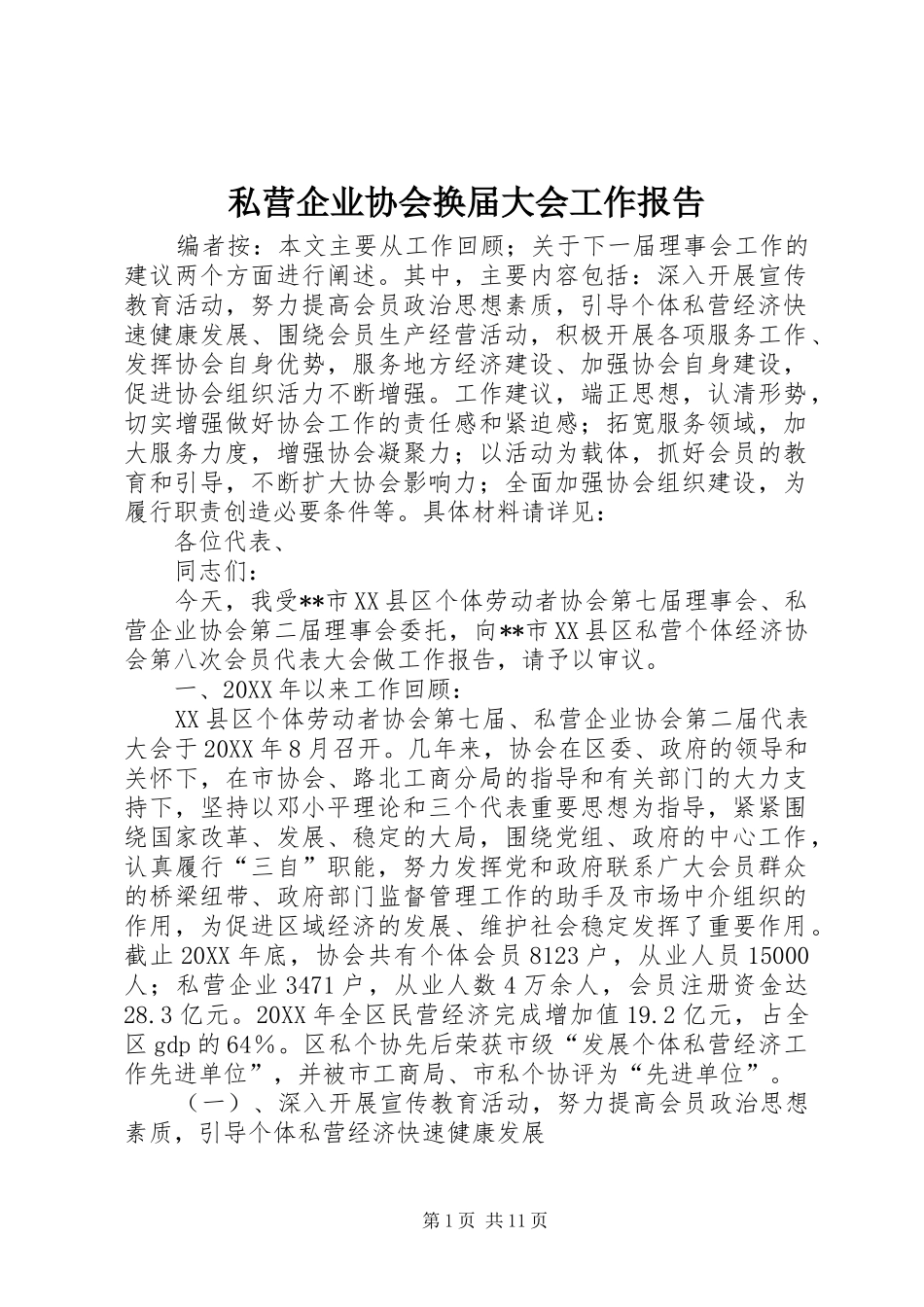 私营企业协会换届大会工作报告

编者按：本文主要从工作回顾；关于下一届理事会工作的建议两个方面进行阐述。其中，主要内容包括：深入开展宣传教育活动，努力提高会员政治思想素质，引导个体私营经济快速健康发展、围绕会员生产经营活动，积极开展各项服务工作、发挥协会自身优势，服务地方经济建设、加强协会自身建设，促进协会组织活力不断增强。工作建议，端正思想，认清形势，切实增强做好协会工作的责任感和紧迫感；拓宽服务领域，加大服务力度，增强协会凝聚力；以活动为载体，抓好会员的教育和引导，不断扩大协会影响力；全面加强协会组织建设，为履行职责创造必要条件等。具体材料请详见：

各位代表、

同志们：

今天，我受**市XX县区个体劳动者协会第七届理事会、私营企业协会第二届理事会委托，向**市XX县区私营个体经济协会第八次会员代表大会做工作报告，请予以审议。

一、20XX年以来工作回顾：

XX县区个体劳动者协会第七届、私营企业协会第二届代表大会于20XX年8月召开。几年来，协会在区委、政府的领导和关怀下，在市协会、路北工商分局的指导和有关部门的大力支持下，坚持以邓小平理论和三个代表重要思想为指导，紧紧围绕国家改革、发展、稳定的大局，围绕党组、政府的中心工作，认真履行“三自”职能，努力发挥党和政府联系广大会员群众的桥梁纽带、政府部门监督管理工作的助手及市场中介组织的作用，为促进区域经济的发展、维护社会稳定发挥了重要作用。截止20XX年底，协会共有个体会员8123户，从业人员15000人；私营企业3471户，从业人数4万余人，会员注册资金达28.3亿元。20XX年全区民营经济完成增加值19.2亿元，占全区gdp的64%。区私个协先后荣获市级“发展个体私营经济工作先进单位”，并被市工商局、市私个协评为“先进单位”。

（一）、深入开展宣传教育活动，努力提高会员政治思想素质，引导个体私营经济快速健康发展

第1页 共11页